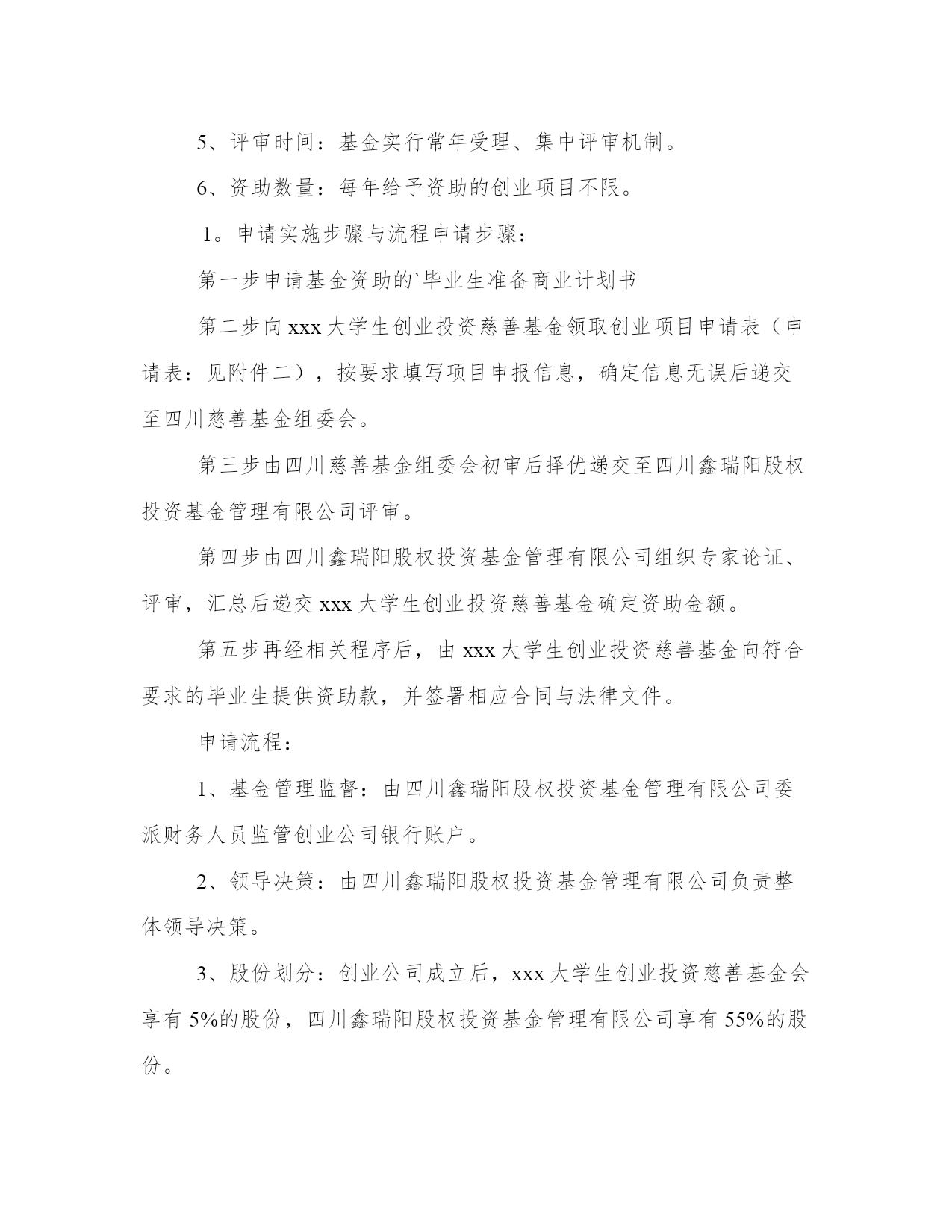 5、评审时间：基金实行常年受理、集中评审机制。

6、资助数量：每年给予资助的创业项目不限。

1。申请实施步骤与流程申请步骤：

第一步申请基金资助的`毕业生准备商业计划书

第二步向 xxx 大学生创业投资慈善基金领取创业项目申请表（申请表：见附件二），按要求填写项目申报信息，确定信息无误后递交至四川慈善基金组委会。

第三步由四川慈善基金组委会初审后择优递交至四川鑫瑞阳股权投资基金管理有限公司评审。

第四步由四川鑫瑞阳股权投资基金管理有限公司组织专家论证、评审，汇总后递交 xxx 大学生创业投资慈善基金确定资助金额。

第五步再经相关程序后，由 xxx 大学生创业投资慈善基金向符合要求的毕业生提供资助款，并签署相应合同与法律文件。

申请流程：

1、基金管理监督：由四川鑫瑞阳股权投资基金管理有限公司委派财务人员监管创业公司银行账户。

2、领导决策：由四川鑫瑞阳股权投资基金管理有限公司负责整体领导决策。

3、股份划分：创业公司成立后，xxx 大学生创业投资慈善基金会享有 5%的股份，四川鑫瑞阳股权投资基金管理有限公司享有 55%的股份。